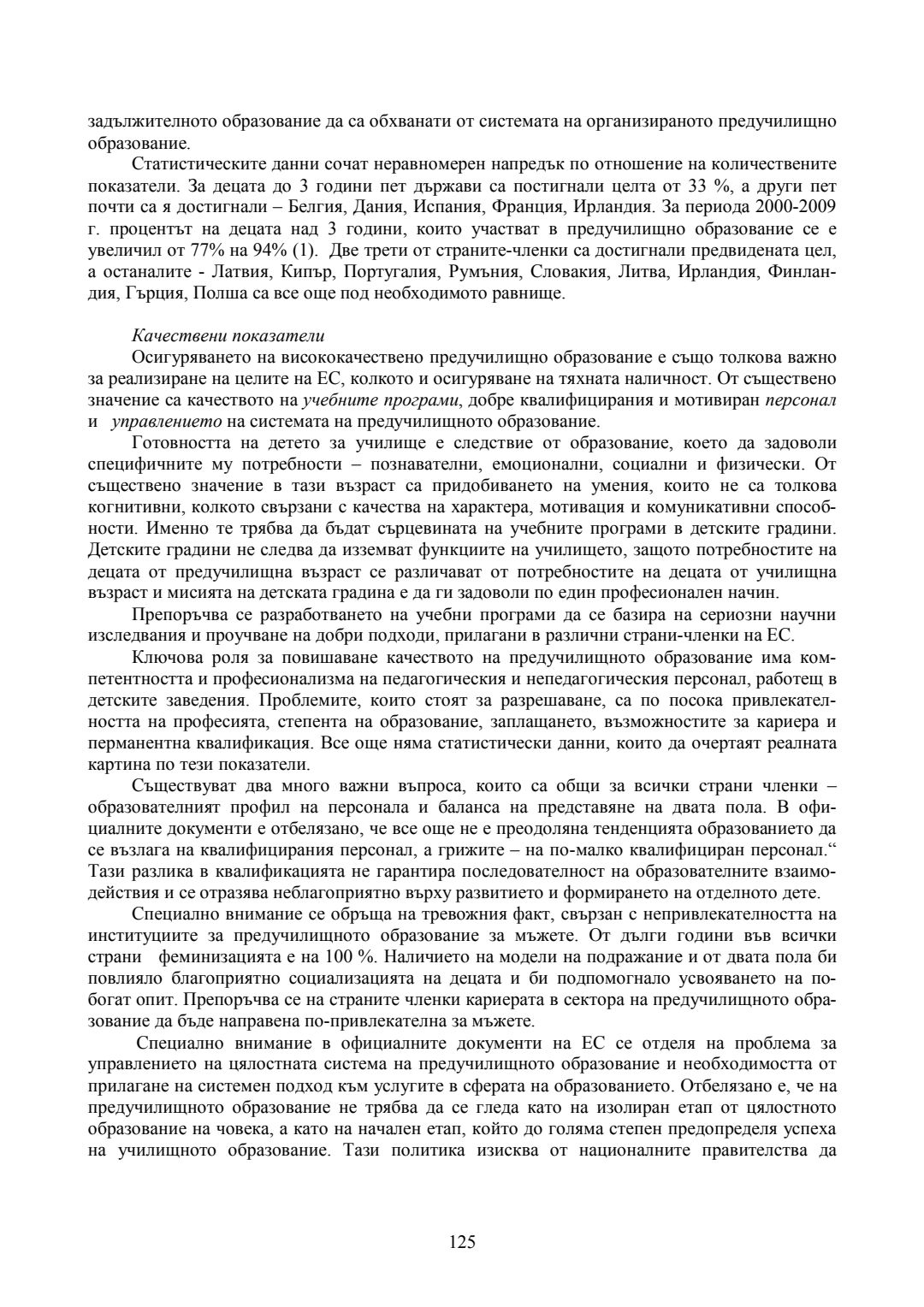 задължителното образование да са обхванати от системата на организираното предучилищно образование.

Статистическите данни сочат неравномерен напредък по отношение на количествените показатели. За децата до 3 години пет държави са постигнали целта от 33 %, а други пет почти са я достигнали – Белгия, Дания, Испания, Франция, Ирландия. За периода 2000-2009 г. процентът на децата над 3 години, които участват в предучилищно образование се е увеличил от 77% на 94% (1). Две трети от страните-членки са достигнали предвидената цел, а останалите - Латвия, Кипър, Португалия, Румъния, Словакия, Литва, Ирландия, Финландия, Гърция, Полша са все още под необходимото равнище.

Качествени показатели

Осигуряването на висококачествено предучилищно образование е също толкова важно за реализиране на целите на ЕС, колкото и осигуряване на тяхната наличност. От съществено значение са качеството на учебните програми, добре квалифицирания и мотивиран персонал и управлението на системата на предучилищното образование.

Готовността на детето за училище е следствие от образование, което да задоволи специфичните му потребности – познавателни, емоционални, социални и физически. От съществено значение в тази възраст са придобиването на умения, които не са толкова когнитивни, колкото свързани с качества на характера, мотивация и комуникативни способности. Именно те трябва да бъдат сърцевината на учебните програми в детските градини. Детските градини не следва да изземват функциите на училището, защото потребностите на децата от предучилищна възраст се различават от потребностите на децата от училищна възраст и мисията на детската градина е да ги задоволи по един професионален начин.

Препоръчва се разработването на учебни програми да се базира на сериозни научни изследвания и проучване на добри подходи, прилагани в различни страни-членки на ЕС.

Ключова роля за повишаване качеството на предучилищното образование има компетентността и професионализма на педагогическия и непедагогическия персонал, работещ в детските заведения. Проблемите, които стоят за разрешаване, са по посока привлекателността на професията, степента на образование, заплащането, възможностите за кариера и перманентна квалификация. Все още няма статистически данни, които да очертаят реалната картина по тези показатели.

Съществуват два много важни въпроса, които са общи за всички страни членки – образователният профил на персонала и баланса на представяне на двата пола. В официалните документи е отбелязано, че все още не е преодоляна тенденцията образованието да се възлага на квалифицирания персонал, а грижите – на по-малко квалифициран персонал.“ Тази разлика в квалификацията не гарантира последователност на образователните взаимодействия и се отразява неблагоприятно върху развитието и формирането на отделното дете.

Специално внимание се обръща на тревожния факт, свързан с непривлекателността на институциите за предучилищното образование за мъжете. От дълги години във всички страни феминизацията е на 100 %. Наличието на модели на подражание и от двата пола би повлияло благоприятно социализацията на децата и би подпомогнало усвояването на по-богат опит. Препоръчва се на страните членки кариерата в сектора на предучилищното образование да бъде направена по-привлекателна за мъжете.

Специално внимание в официалните документи на ЕС се отделя на проблема за управлението на цялостната система на предучилищното образование и необходимостта от прилагане на системен подход към услугите в сферата на образованието. Отбелязано е, че на предучилищното образование не трябва да се гледа като на изолиран етап от цялостното образование на човека, а като на начален етап, който до голяма степен предопределя успеха на училищното образование. Тази политика изисква от националните правителства да

125